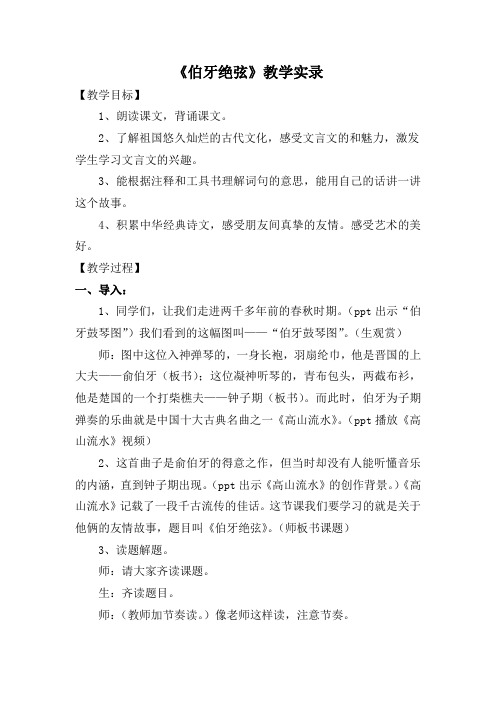 《伯牙绝弦》教学实录

【教学目标】

1、朗读课文，背诵课文。

2、了解祖国悠久灿烂的古代文化，感受文言文的和魅力，激发学生学习文言文的兴趣。

3、能根据注释和工具书理解词句的意思，能用自己的话讲一讲这个故事。

4、积累中华经典诗文，感受朋友间真挚的友情。感受艺术的美好。

【教学过程】

一、导入：

1、同学们，让我们走进两千多年前的春秋时期。（ppt 出示“伯牙鼓琴图”）我们看到的这幅图叫——“伯牙鼓琴图”。（生观赏）

师：图中这位入神弹琴的，一身长袍，羽扇纶巾，他是晋国的上大夫——俞伯牙（板书）；这位凝神听琴的，青布包头，两截布衫，他是楚国的一个打柴樵夫——钟子期（板书）。而此时，伯牙为子期弹奏的乐曲就是中国十大古典名曲之一《高山流水》。（ppt 播放《高山流水》视频）

2、这首曲子是俞伯牙的得意之作，但当时却没有人能听懂音乐的内涵，直到钟子期出现。（ppt 出示《高山流水》的创作背景。）《高山流水》记载了一段千古流传的佳话。这节课我们要学习的就是关于他俩的友情故事，题目叫《伯牙绝弦》。（师板书课题）

3、读题解题。

师：请大家齐读课题。

生：齐读题目。

师：（教师加节奏读。）像老师这样读，注意节奏。